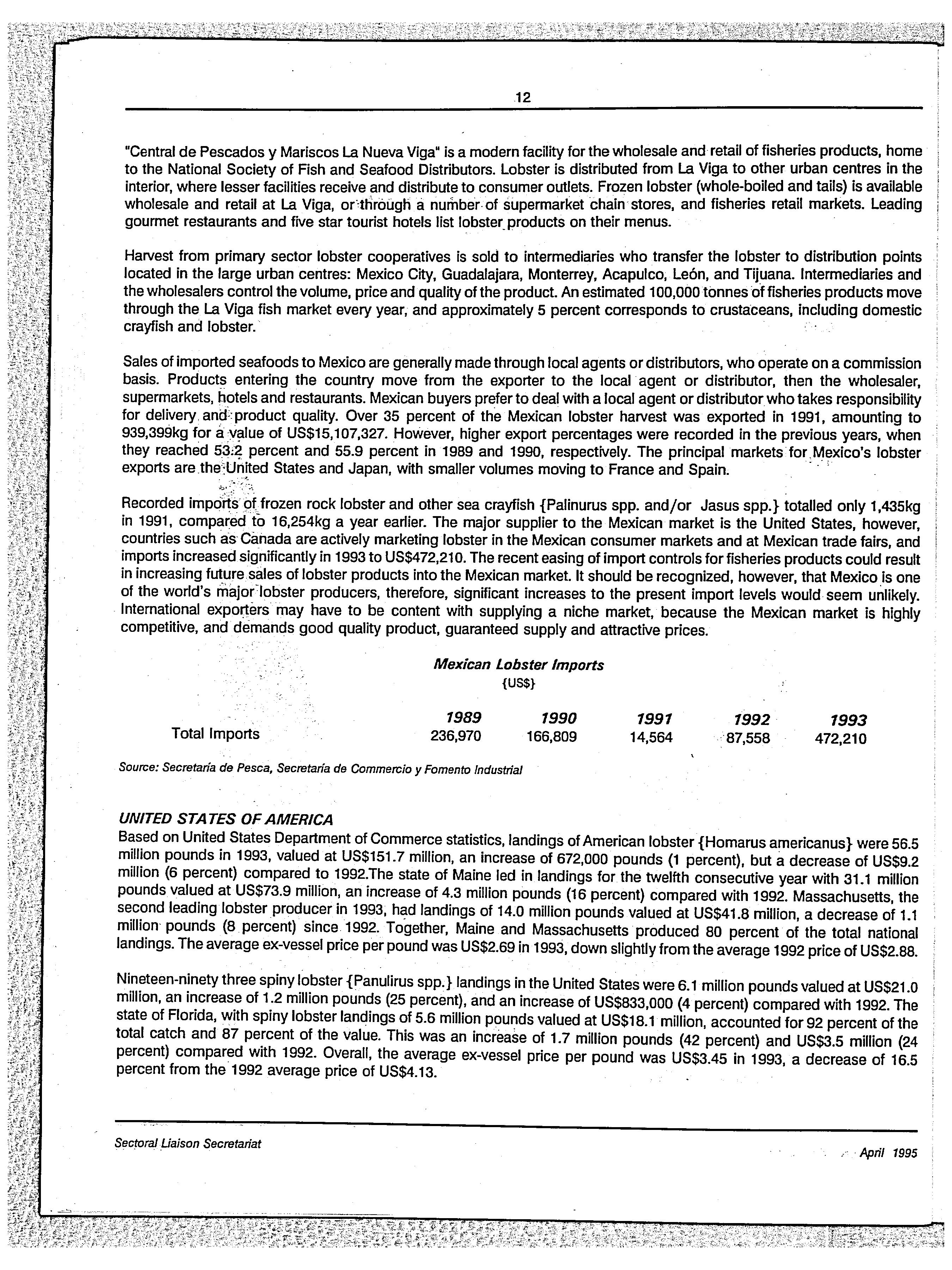 12

"Central de Pescados y Mariscos La Nueva Viga" is a modern facility for the wholesale and retail of fisheries products, home to the National Society of Fish and Seafood Distributors. Lobster is distributed from La Viga to other urban centres in the interior, where lesser facilities receive and distribute to consumer outlets. Frozen lobster (whole-boiled and tails) is available wholesale and retail at La Viga, or through a number of supermarket chain stores, and fisheries retail markets. Leading gourmet restaurants and five star tourist hotels list lobster products on their menus.

Harvest from primary sector lobster cooperatives is sold to intermediaries who transfer the lobster to distribution points located in the large urban centres: Mexico City, Guadalajara, Monterrey, Acapulco, León, and Tijuana. Intermediaries and the wholesalers control the volume, price and quality of the product. An estimated 100,000 tonnes of fisheries products move through the La Viga fish market every year, and approximately 5 percent corresponds to crustaceans, including domestic crayfish and lobster.

Sales of imported seafoods to Mexico are generally made through local agents or distributors, who operate on a commission basis. Products entering the country move from the exporter to the local agent or distributor, then the wholesaler, supermarkets, hotels and restaurants. Mexican buyers prefer to deal with a local agent or distributor who takes responsibility for delivery and product quality. Over 35 percent of the Mexican lobster harvest was exported in 1991, amounting to 939,399kg for a value of US$15,107,327. However, higher export percentages were recorded in the previous years, when they reached 53.2 percent and 55.9 percent in 1989 and 1990, respectively. The principal markets for Mexico's lobster exports are the United States and Japan, with smaller volumes moving to France and Spain.

Recorded imports of frozen rock lobster and other sea crayfish {Palinurus spp. and/or Jasus spp.} totalled only 1,435kg in 1991, compared to 16,254kg a year earlier. The major supplier to the Mexican market is the United States, however, countries such as Canada are actively marketing lobster in the Mexican consumer markets and at Mexican trade fairs, and imports increased significantly in 1993 to US$472,210. The recent easing of import controls for fisheries products could result in increasing future sales of lobster products into the Mexican market. It should be recognized, however, that Mexico is one of the world's major lobster producers, therefore, significant increases to the present import levels would seem unlikely. International exporters may have to be content with supplying a niche market, because the Mexican market is highly competitive, and demands good quality product, guaranteed supply and attractive prices.

Mexican Lobster Imports
{US$}

| | 1989 | 1990 | 1991 | 1992 | 1993 |
|---|---|---|---|---|---|
| Total Imports | 236,970 | 166,809 | 14,564 | 87,558 | 472,210 |

Source: Secretaría de Pesca, Secretaría de Commercio y Fomento Industrial

UNITED STATES OF AMERICA
Based on United States Department of Commerce statistics, landings of American lobster {Homarus americanus} were 56.5 million pounds in 1993, valued at US$151.7 million, an increase of 672,000 pounds (1 percent), but a decrease of US$9.2 million (6 percent) compared to 1992.The state of Maine led in landings for the twelfth consecutive year with 31.1 million pounds valued at US$73.9 million, an increase of 4.3 million pounds (16 percent) compared with 1992. Massachusetts, the second leading lobster producer in 1993, had landings of 14.0 million pounds valued at US$41.8 million, a decrease of 1.1 million pounds (8 percent) since 1992. Together, Maine and Massachusetts produced 80 percent of the total national landings. The average ex-vessel price per pound was US$2.69 in 1993, down slightly from the average 1992 price of US$2.88.

Nineteen-ninety three spiny lobster {Panulirus spp.} landings in the United States were 6.1 million pounds valued at US$21.0 million, an increase of 1.2 million pounds (25 percent), and an increase of US$833,000 (4 percent) compared with 1992. The state of Florida, with spiny lobster landings of 5.6 million pounds valued at US$18.1 million, accounted for 92 percent of the total catch and 87 percent of the value. This was an increase of 1.7 million pounds (42 percent) and US$3.5 million (24 percent) compared with 1992. Overall, the average ex-vessel price per pound was US$3.45 in 1993, a decrease of 16.5 percent from the 1992 average price of US$4.13.

Sectoral Liaison Secretariat

April 1995